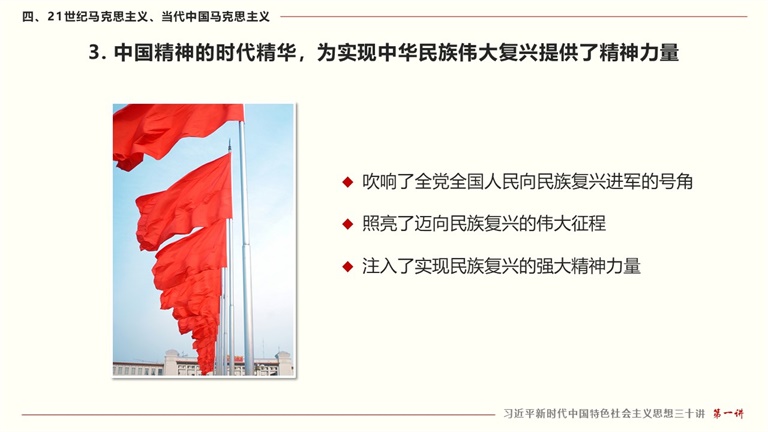 四、21世纪马克思主义、当代中国马克思主义

3. 中国精神的时代精华，为实现中华民族伟大复兴提供了精神力量

◆ 吹响了全党全国人民向民族复兴进军的号角

◆ 照亮了迈向民族复兴的伟大征程

◆ 注入了实现民族复兴的强大精神力量

习近平新时代中国特色社会主义思想三十讲 第一讲